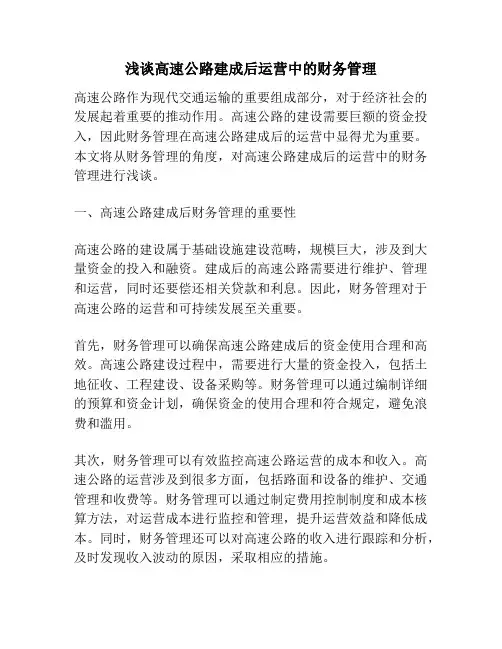 浅谈高速公路建成后运营中的财务管理

高速公路作为现代交通运输的重要组成部分，对于经济社会的发展起着重要的推动作用。高速公路的建设需要巨额的资金投入，因此财务管理在高速公路建成后的运营中显得尤为重要。本文将从财务管理的角度，对高速公路建成后的运营中的财务管理进行浅谈。

一、高速公路建成后财务管理的重要性

高速公路的建设属于基础设施建设范畴，规模巨大，涉及到大量资金的投入和融资。建成后的高速公路需要进行维护、管理和运营，同时还要偿还相关贷款和利息。因此，财务管理对于高速公路的运营和可持续发展至关重要。

首先，财务管理可以确保高速公路建成后的资金使用合理和高效。高速公路建设过程中，需要进行大量的资金投入，包括土地征收、工程建设、设备采购等。财务管理可以通过编制详细的预算和资金计划，确保资金的使用合理和符合规定，避免浪费和滥用。

其次，财务管理可以有效监控高速公路运营的成本和收入。高速公路的运营涉及到很多方面，包括路面和设备的维护、交通管理和收费等。财务管理可以通过制定费用控制制度和成本核算方法，对运营成本进行监控和管理，提升运营效益和降低成本。同时，财务管理还可以对高速公路的收入进行跟踪和分析，及时发现收入波动的原因，采取相应的措施。